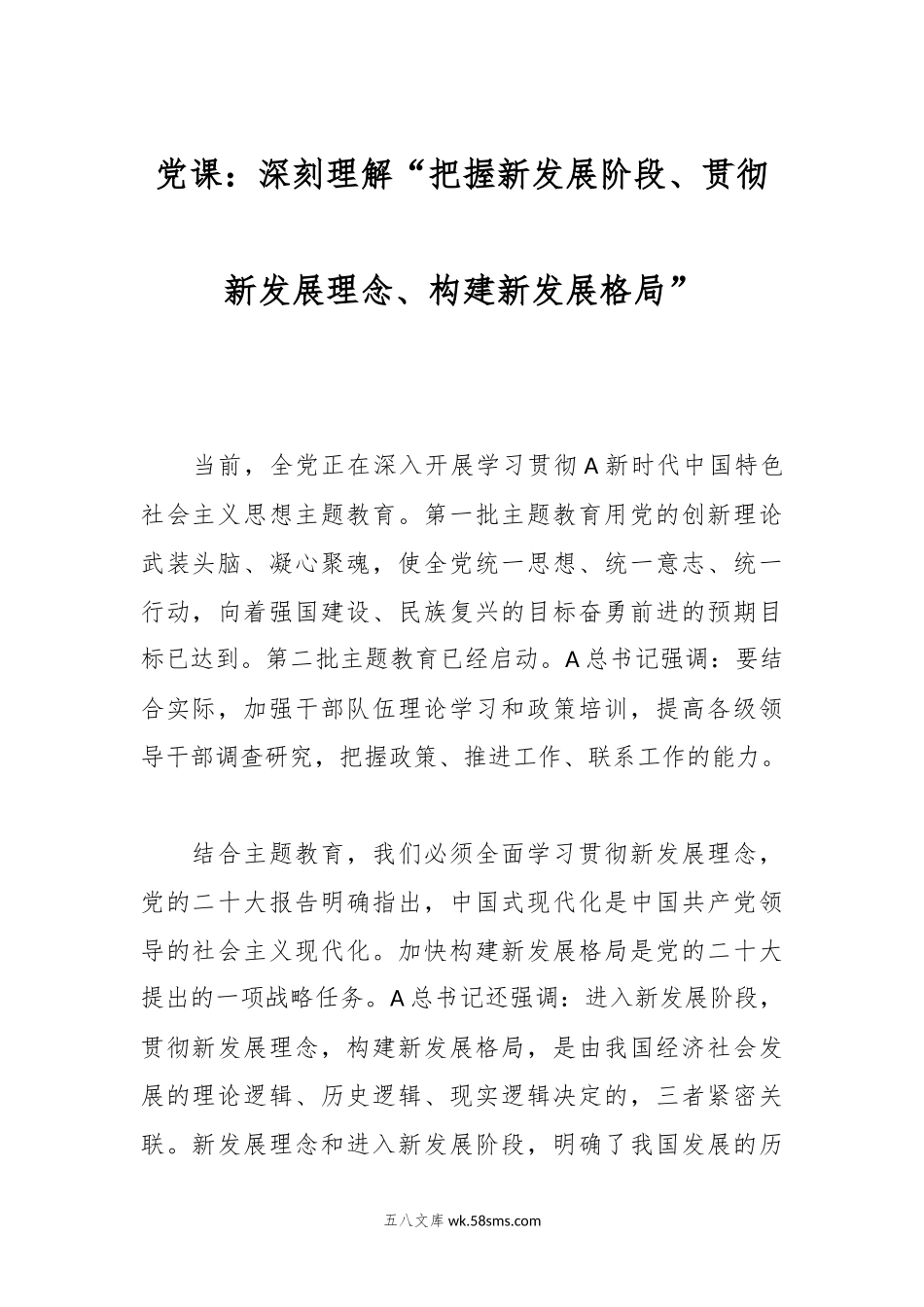 党课：深刻理解“把握新发展阶段、贯彻新发展理念、构建新发展格局”

当前，全党正在深入开展学习贯彻A新时代中国特色社会主义思想主题教育。第一批主题教育用党的创新理论武装头脑、凝心聚魂，使全党统一思想、统一意志、统一行动，向着强国建设、民族复兴的目标奋勇前进的预期目标已达到。第二批主题教育已经启动。A总书记强调：要结合实际，加强干部队伍理论学习和政策培训，提高各级领导干部调查研究，把握政策、推进工作、联系工作的能力。

结合主题教育，我们必须全面学习贯彻新发展理念，党的二十大报告明确指出，中国式现代化是中国共产党领导的社会主义现代化。加快构建新发展格局是党的二十大提出的一项战略任务。A总书记还强调：进入新发展阶段，贯彻新发展理念，构建新发展格局，是由我国经济社会发展的理论逻辑、历史逻辑、现实逻辑决定的，三者紧密关联。新发展理念和进入新发展阶段，明确了我国发展的历

五八文库 wk.58sms.com